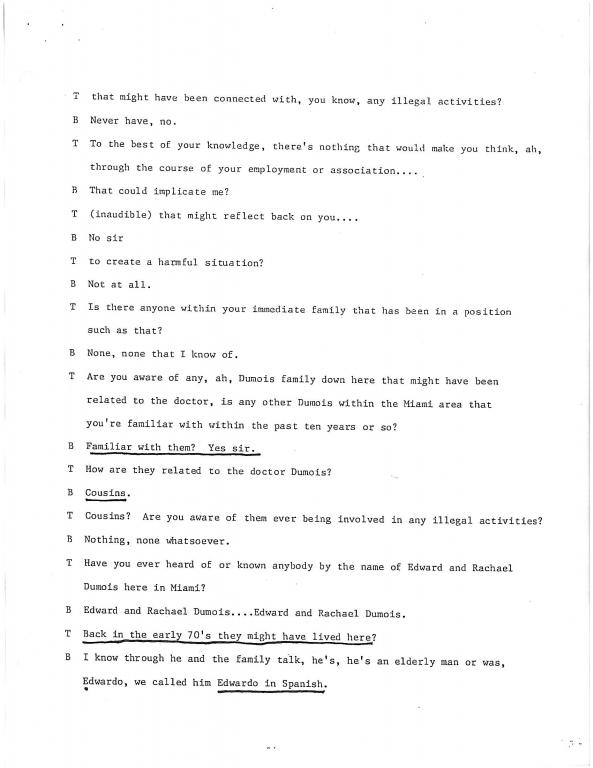 T that might have been connected with, you know, any illegal activities?

B Never have, no.

T To the best of your knowledge, there's nothing that would make you think, ah, through the course of your employment or association....

B That could implicate me?

T (inaudible) that might reflect back on you....

B No sir

T to create a harmful situation?

B Not at all.

T Is there anyone within your immediate family that has been in a position such as that?

B None, none that I know of.

T Are you aware of any, ah, Dumois family down here that might have been related to the doctor, is any other Dumois within the Miami area that you're familiar with within the past ten years or so?

B Familiar with them? Yes sir.

T How are they related to the doctor Dumois?

B Cousins.

T Cousins? Are you aware of them ever being involved in any illegal activities?

B Nothing, none whatsoever.

T Have you ever heard of or known anybody by the name of Edward and Rachael Dumois here in Miami?

B Edward and Rachael Dumois....Edward and Rachael Dumois.

T Back in the early 70's they might have lived here?

B I know through he and the family talk, he's, he's an elderly man or was, Edwardo, we called him Edwardo in Spanish.